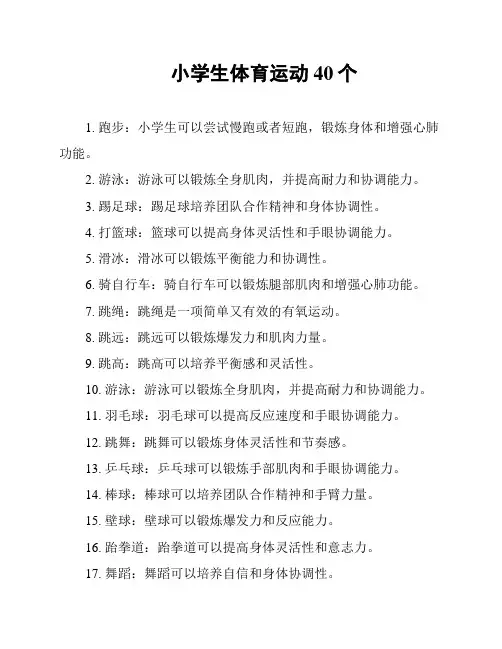 小学生体育运动 40 个

1. 跑步：小学生可以尝试慢跑或者短跑，锻炼身体和增强心肺功能。

2. 游泳：游泳可以锻炼全身肌肉，并提高耐力和协调能力。

3. 踢足球：踢足球培养团队合作精神和身体协调性。

4. 打篮球：篮球可以提高身体灵活性和手眼协调能力。

5. 滑冰：滑冰可以锻炼平衡能力和协调性。

6. 骑自行车：骑自行车可以锻炼腿部肌肉和增强心肺功能。

7. 跳绳：跳绳是一项简单又有效的有氧运动。

8. 跳远：跳远可以锻炼爆发力和肌肉力量。

9. 跳高：跳高可以培养平衡感和灵活性。

10. 游泳：游泳可以锻炼全身肌肉，并提高耐力和协调能力。

11. 羽毛球：羽毛球可以提高反应速度和手眼协调能力。

12. 跳舞：跳舞可以锻炼身体灵活性和节奏感。

13. 乒乓球：乒乓球可以锻炼手部肌肉和手眼协调能力。

14. 棒球：棒球可以培养团队合作精神和手臂力量。

15. 壁球：壁球可以锻炼爆发力和反应能力。

16. 跆拳道：跆拳道可以提高身体灵活性和意志力。

17. 舞蹈：舞蹈可以培养自信和身体协调性。